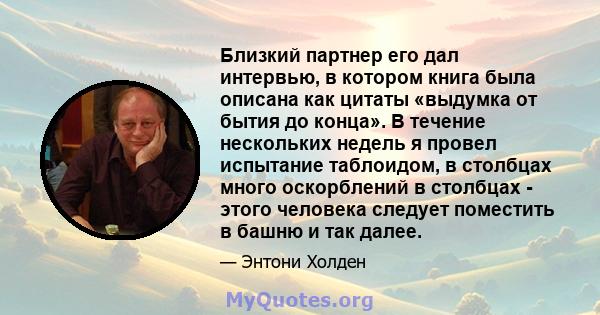 Близкий партнер его дал интервью, в котором книга была описана как цитаты «выдумка от бытия до конца». В течение нескольких недель я провел испытание таблоидом, в столбцах много оскорблений в столбцах - этого человека следует поместить в башню и так далее.

— Энтони Холден

MyQuotes.org